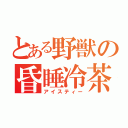 とある野獣の
昏睡冷茶
アイスティー